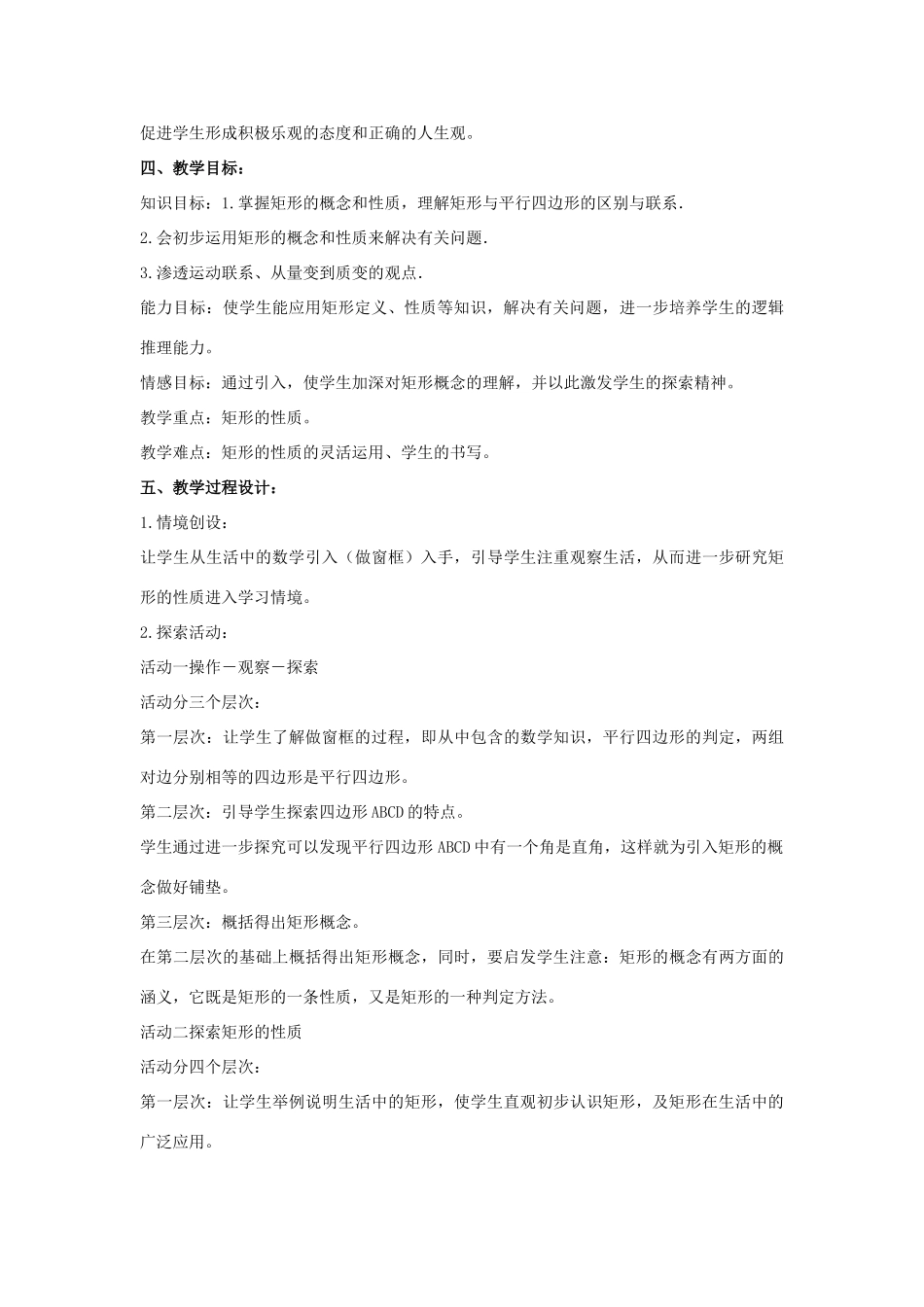 促进学生形成积极乐观的态度和正确的人生观。

四、教学目标：

知识目标：1.掌握矩形的概念和性质，理解矩形与平行四边形的区别与联系.

2.会初步运用矩形的概念和性质来解决有关问题.

3.渗透运动联系、从量变到质变的观点.

能力目标：使学生能应用矩形定义、性质等知识，解决有关问题，进一步培养学生的逻辑推理能力。

情感目标：通过引入，使学生加深对矩形概念的理解，并以此激发学生的探索精神。

教学重点：矩形的性质。

教学难点：矩形的性质的灵活运用、学生的书写。

五、教学过程设计：

1.情境创设：

让学生从生活中的数学引入（做窗框）入手，引导学生注重观察生活，从而进一步研究矩形的性质进入学习情境。

2.探索活动：

活动一操作－观察－探索

活动分三个层次：

第一层次：让学生了解做窗框的过程，即从中包含的数学知识，平行四边形的判定，两组对边分别相等的四边形是平行四边形。

第二层次：引导学生探索四边形ABCD的特点。

学生通过进一步探究可以发现平行四边形ABCD中有一个角是直角，这样就为引入矩形的概念做好铺垫。

第三层次：概括得出矩形概念。

在第二层次的基础上概括得出矩形概念，同时，要启发学生注意：矩形的概念有两方面的涵义，它既是矩形的一条性质，又是矩形的一种判定方法。

活动二探索矩形的性质

活动分四个层次：

第一层次：让学生举例说明生活中的矩形，使学生直观初步认识矩形，及矩形在生活中的广泛应用。